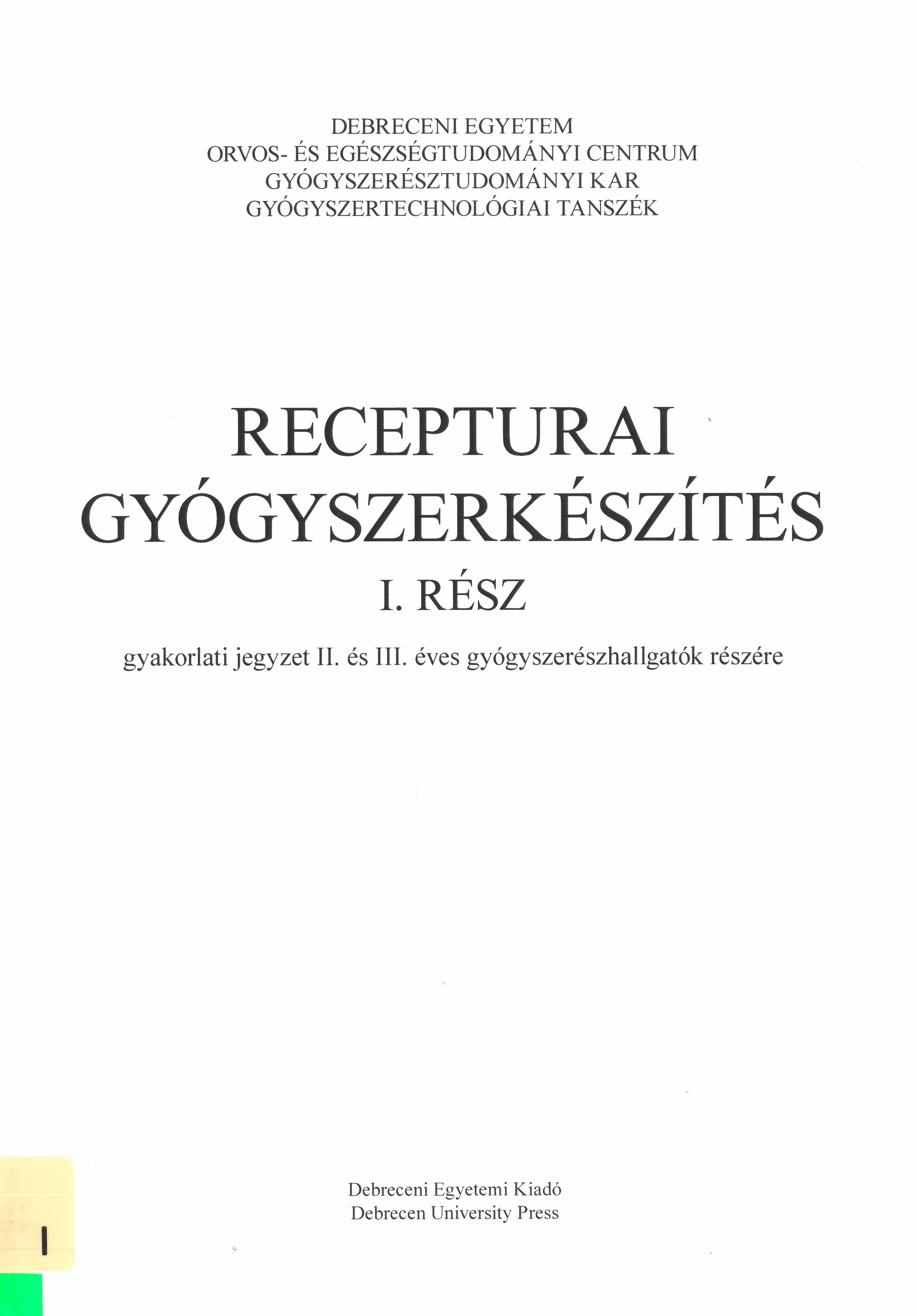 DEBRECENI EGYETEM
ORVOS- ÉS EGÉSZSÉGTUDOMÁNYI CENTRUM
GYÓGYSZERÉSZTUDOMÁNYI KAR
GYÓGYSZERTECHNOLÓGIAI TANSZÉK

RECEPTURAI
GYÓGYSZERKÉSZÍTÉS
I. RÉSZ

gyakorlati jegyzet II. és III. éves gyógyszerészhallgatók részére

Debreceni Egyetemi Kiadó
Debrecen University Press

I